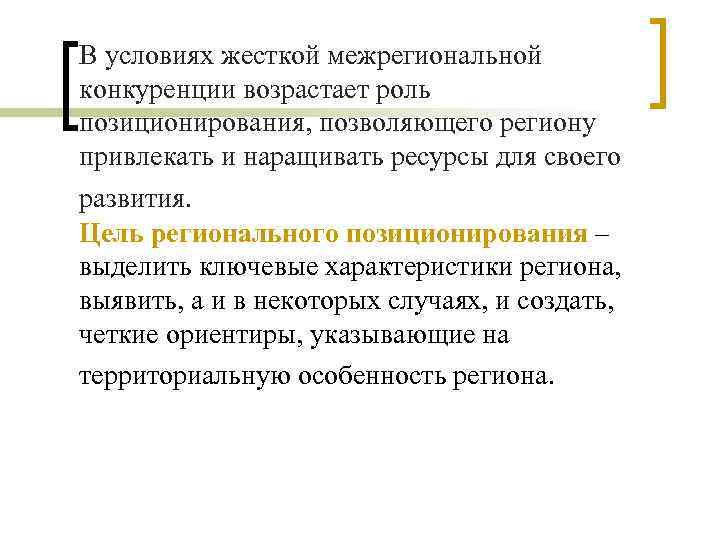 В условиях жесткой межрегиональной конкуренции возрастает роль позиционирования, позволяющего региону привлекать и наращивать ресурсы для своего развития.
Цель регионального позиционирования – выделить ключевые характеристики региона, выявить, а и в некоторых случаях, и создать, четкие ориентиры, указывающие на территориальную особенность региона.